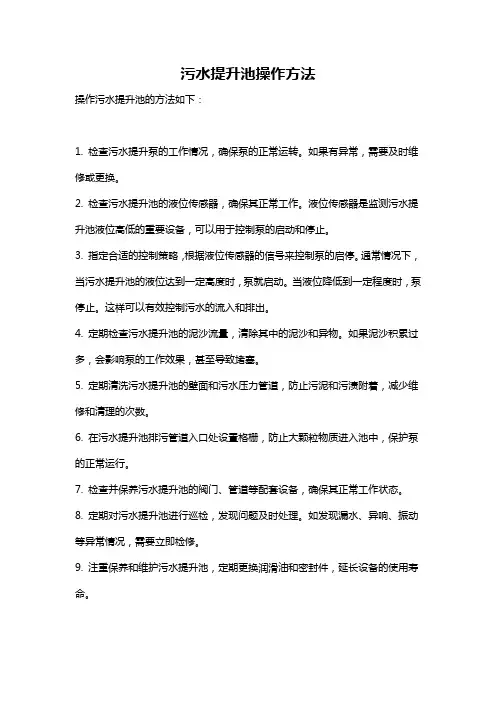 污水提升池操作方法

操作污水提升池的方法如下：

1. 检查污水提升泵的工作情况，确保泵的正常运转。如果有异常，需要及时维修或更换。

2. 检查污水提升池的液位传感器，确保其正常工作。液位传感器是监测污水提升池液位高低的重要设备，可以用于控制泵的启动和停止。

3. 指定合适的控制策略，根据液位传感器的信号来控制泵的启停。通常情况下，当污水提升池的液位达到一定高度时，泵就启动。当液位降低到一定程度时，泵停止。这样可以有效控制污水的流入和排出。

4. 定期检查污水提升池的泥沙流量，清除其中的泥沙和异物。如果泥沙积累过多，会影响泵的工作效果，甚至导致堵塞。

5. 定期清洗污水提升池的壁面和污水压力管道，防止污泥和污渍附着，减少维修和清理的次数。

6. 在污水提升池排污管道入口处设置格栅，防止大颗粒物质进入池中，保护泵的正常运行。

7. 检查并保养污水提升池的阀门、管道等配套设备，确保其正常工作状态。

8. 定期对污水提升池进行巡检，发现问题及时处理。如发现漏水、异响、振动等异常情况，需要立即检修。

9. 注重保养和维护污水提升池，定期更换润滑油和密封件，延长设备的使用寿命。